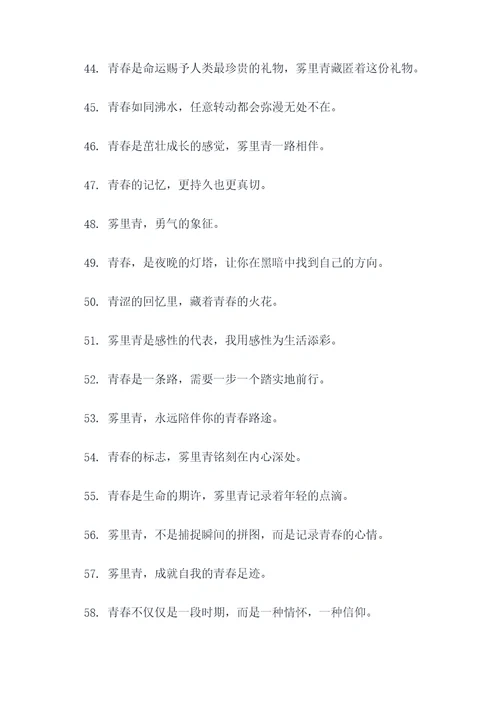 44. 青春是命运赐予人类最珍贵的礼物，雾里青藏匿着这份礼物。

45. 青春如同沸水，任意转动都会弥漫无处不在。

46. 青春是茁壮成长的感觉，雾里青一路相伴。

47. 青春的记忆，更持久也更真切。

48. 雾里青，勇气的象征。

49. 青春，是夜晚的灯塔，让你在黑暗中找到自己的方向。

50. 青涩的回忆里，藏着青春的火花。

51. 雾里青是感性的代表，我用感性为生活添彩。

52. 青春是一条路，需要一步一个踏实地前行。

53. 雾里青，永远陪伴你的青春路途。

54. 青春的标志，雾里青铭刻在内心深处。

55. 青春是生命的期许，雾里青记录着年轻的点滴。

56. 雾里青，不是捕捉瞬间的拼图，而是记录青春的心情。

57. 雾里青，成就自我的青春足迹。

58. 青春不仅仅是一段时期，而是一种情怀，一种信仰。